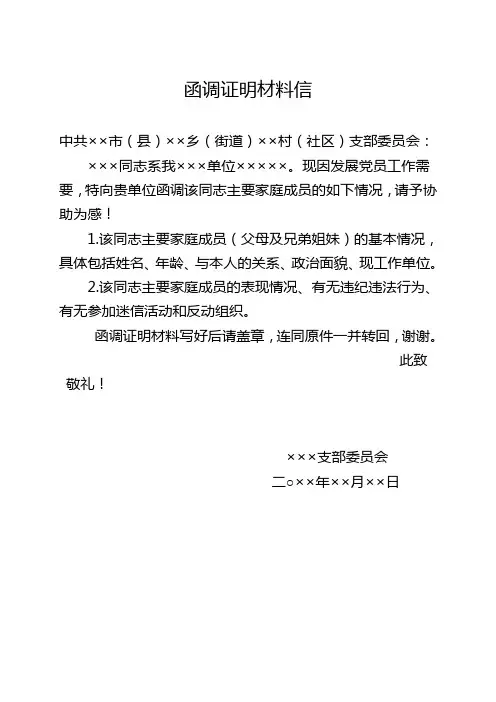 函调证明材料信

中共××市（县）××乡（街道）××村（社区）支部委员会：

×××同志系我×××单位×××××。现因发展党员工作需要，特向贵单位函调该同志主要家庭成员的如下情况，请予协助为感！

1.该同志主要家庭成员（父母及兄弟姐妹）的基本情况，具体包括姓名、年龄、与本人的关系、政治面貌、现工作单位。

2.该同志主要家庭成员的表现情况、有无违纪违法行为、有无参加迷信活动和反动组织。

函调证明材料写好后请盖章，连同原件一并转回，谢谢。

此致

敬礼！

×××支部委员会

二○××年××月××日